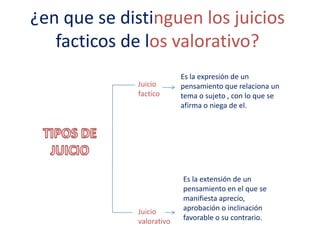 ¿en que se distinguen los juicios facticos de los valorativo?

TIPOS DE JUICIO

Juicio factico

Es la expresión de un pensamiento que relaciona un tema o sujeto , con lo que se afirma o niega de el.

Juicio valorativo

Es la extensión de un pensamiento en el que se manifiesta aprecio, aprobación o inclinación favorable o su contrario.